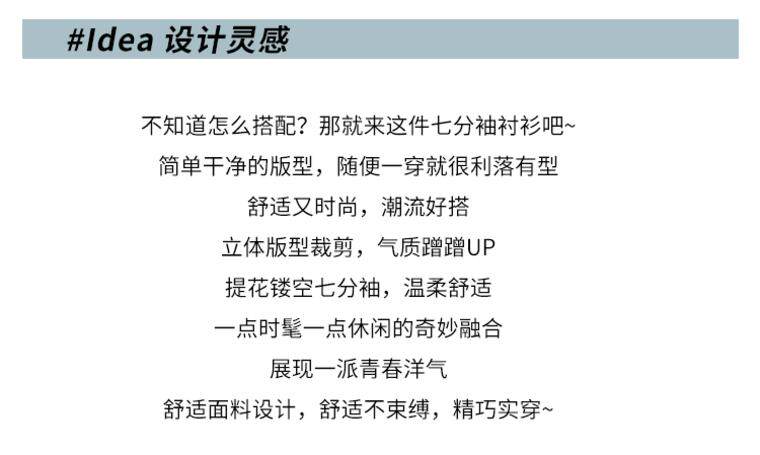 #Idea 设计灵感

不知道怎么搭配？那就来这件七分袖衬衫吧~

简单干净的版型，随便一穿就很利落有型

舒适又时尚，潮流好搭

立体版型裁剪，气质蹭蹭UP

提花镂空七分袖，温柔舒适

一点时髦一点休闲的奇妙融合

展现一派青春洋气

舒适面料设计，舒适不束缚，精巧实穿~